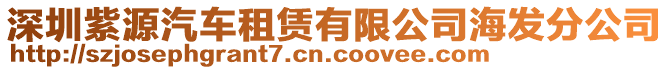 深圳紫源汽车租赁有限公司海发分公司
http://szjosephgrant7.cn.coovee.com